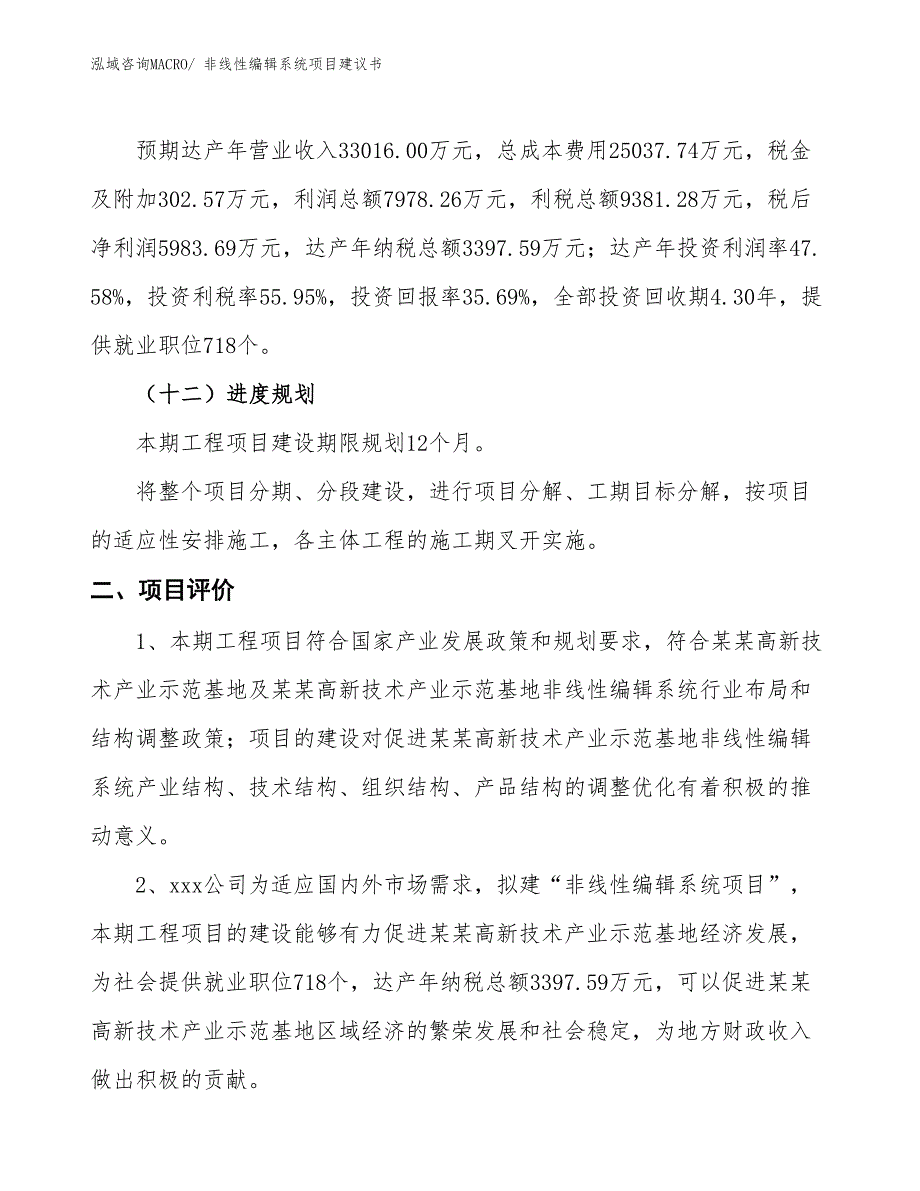 泓域咨询MACRO/ 非线性编辑系统项目建议书

预期达产年营业收入33016.00万元，总成本费用25037.74万元，税金及附加302.57万元，利润总额7978.26万元，利税总额9381.28万元，税后净利润5983.69万元，达产年纳税总额3397.59万元；达产年投资利润率47.58%，投资利税率55.95%，投资回报率35.69%，全部投资回收期4.30年，提供就业职位718个。

（十二）进度规划

本期工程项目建设期限规划12个月。

将整个项目分期、分段建设，进行项目分解、工期目标分解，按项目的适应性安排施工，各主体工程的施工期叉开实施。

二、项目评价

1、本期工程项目符合国家产业发展政策和规划要求，符合某某高新技术产业示范基地及某某高新技术产业示范基地非线性编辑系统行业布局和结构调整政策；项目的建设对促进某某高新技术产业示范基地非线性编辑系统产业结构、技术结构、组织结构、产品结构的调整优化有着积极的推动意义。

2、xxx公司为适应国内外市场需求，拟建“非线性编辑系统项目”，本期工程项目的建设能够有力促进某某高新技术产业示范基地经济发展，为社会提供就业职位718个，达产年纳税总额3397.59万元，可以促进某某高新技术产业示范基地区域经济的繁荣发展和社会稳定，为地方财政收入做出积极的贡献。